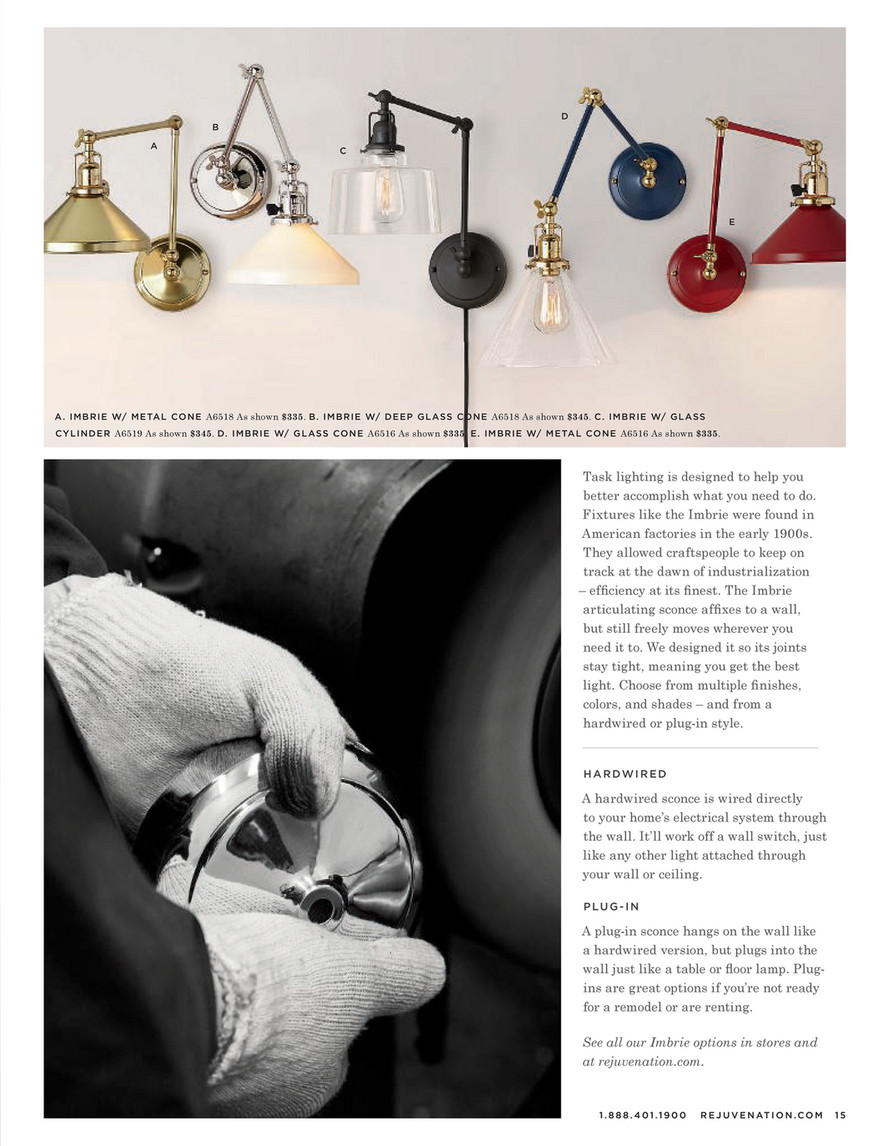 A

B

C

D

E

A. IMBRIE W/ METAL CONE A6518 As shown $335. B. IMBRIE W/ DEEP GLASS CONE A6518 As shown $345. C. IMBRIE W/ GLASS CYLINDER A6519 As shown $345. D. IMBRIE W/ GLASS CONE A6516 As shown $335. E. IMBRIE W/ METAL CONE A6516 As shown $335.

Task lighting is designed to help you better accomplish what you need to do. Fixtures like the Imbrie were found in American factories in the early 1900s. They allowed craftspeople to keep on track at the dawn of industrialization – efficiency at its finest. The Imbrie articulating sconce affixes to a wall, but still freely moves wherever you need it to. We designed it so its joints stay tight, meaning you get the best light. Choose from multiple finishes, colors, and shades – and from a hardwired or plug-in style.

HARDWIRED

A hardwired sconce is wired directly to your home's electrical system through the wall. It'll work off a wall switch, just like any other light attached through your wall or ceiling.

PLUG-IN

A plug-in sconce hangs on the wall like a hardwired version, but plugs into the wall just like a table or floor lamp. Plug-ins are great options if you're not ready for a remodel or are renting.

See all our Imbrie options in stores and at rejuvenation.com.

1.888.401.1900 REJUVENATION.COM 15